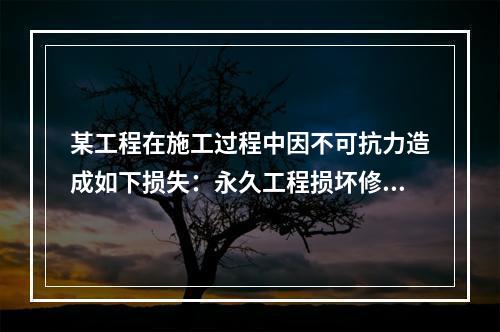 某工程在施工过程中因不可抗力造成如下损失：永久工程损坏修...